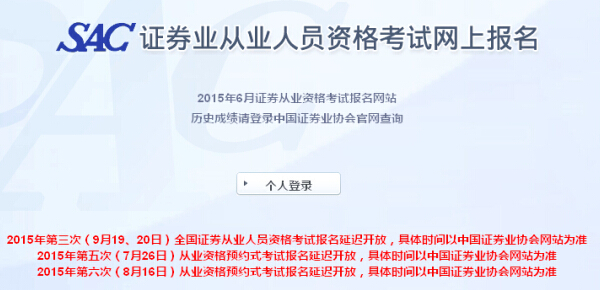 SAC 证券业从业人员资格考试网上报名

2015年6月证券从业资格考试报名网站
历史成绩请登录中国证券业协会官网查询

个人登录

2015年第三次（9月19、20日）全国证券从业人员资格考试报名延迟开放，具体时间以中国证券业协会网站为准
2015年第五次（7月26日）从业资格预约式考试报名延迟开放，具体时间以中国证券业协会网站为准
2015年第六次（8月16日）从业资格预约式考试报名延迟开放，具体时间以中国证券业协会网站为准